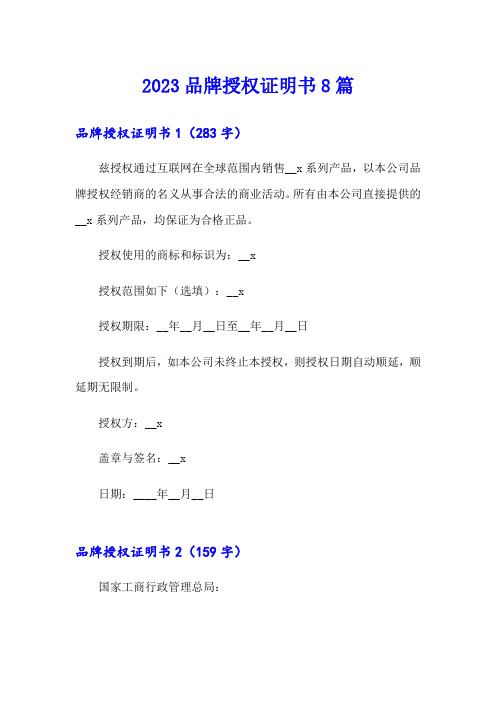 2023 品牌授权证明书 8 篇

品牌授权证明书 1（283 字）

兹授权通过互联网在全球范围内销售__x 系列产品，以本公司品牌授权经销商的名义从事合法的商业活动。所有由本公司直接提供的__x 系列产品，均保证为合格正品。

授权使用的商标和标识为：__x

授权范围如下（选填）：__x

授权期限：__年__月__日至__年__月__日

授权到期后，如本公司未终止本授权，则授权日期自动顺延，顺延期无限制。

授权方：__x

盖章与签名：__x

日期：____年__月__日

品牌授权证明书 2（159 字）

国家工商行政管理总局：